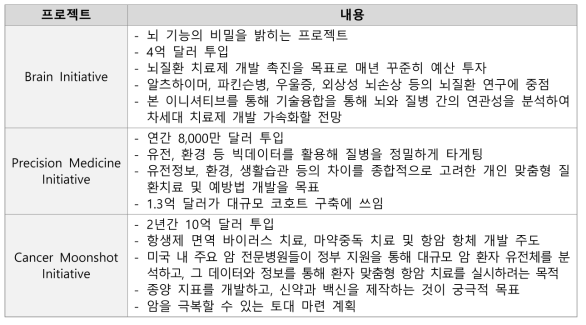 | 프로젝트 | 내용 |
|---|---|
| Brain Initiative | - 뇌 기능의 비밀을 밝히는 프로젝트<br>- 4억 달러 투입<br>- 뇌질환 치료제 개발 촉진을 목표로 매년 꾸준히 예산 투자<br>- 알츠하이머, 파킨슨병, 우울증, 외상성 뇌손상 등의 뇌질환 연구에 중점<br>- 본 이니셔티브를 통해 기술융합을 통해 뇌와 질병 간의 연관성을 분석하여 차세대 치료제 개발 가속화할 전망 |
| Precision Medicine Initiative | - 연간 8,000만 달러 투입<br>- 유전, 환경 등 빅데이터를 활용해 질병을 정밀하게 타게팅<br>- 유전정보, 환경, 생활습관 등의 차이를 종합적으로 고려한 개인 맞춤형 질환치료 및 예방법 개발을 목표<br>- 1.3억 달러가 대규모 코호트 구축에 쓰임 |
| Cancer Moonshot Initiative | - 2년간 10억 달러 투입<br>- 항생제 면역 바이러스 치료, 마약중독 치료 및 항암 항체 개발 주도<br>- 미국 내 주요 암 전문병원들이 정부 지원을 통해 대규모 암 환자 유전체를 분석하고, 그 데이터와 정보를 통해 환자 맞춤형 항암 치료를 실시하려는 목적<br>- 종양 지표를 개발하고, 신약과 백신을 제작하는 것이 궁극적 목표<br>- 암을 극복할 수 있는 토대 마련 계획 |